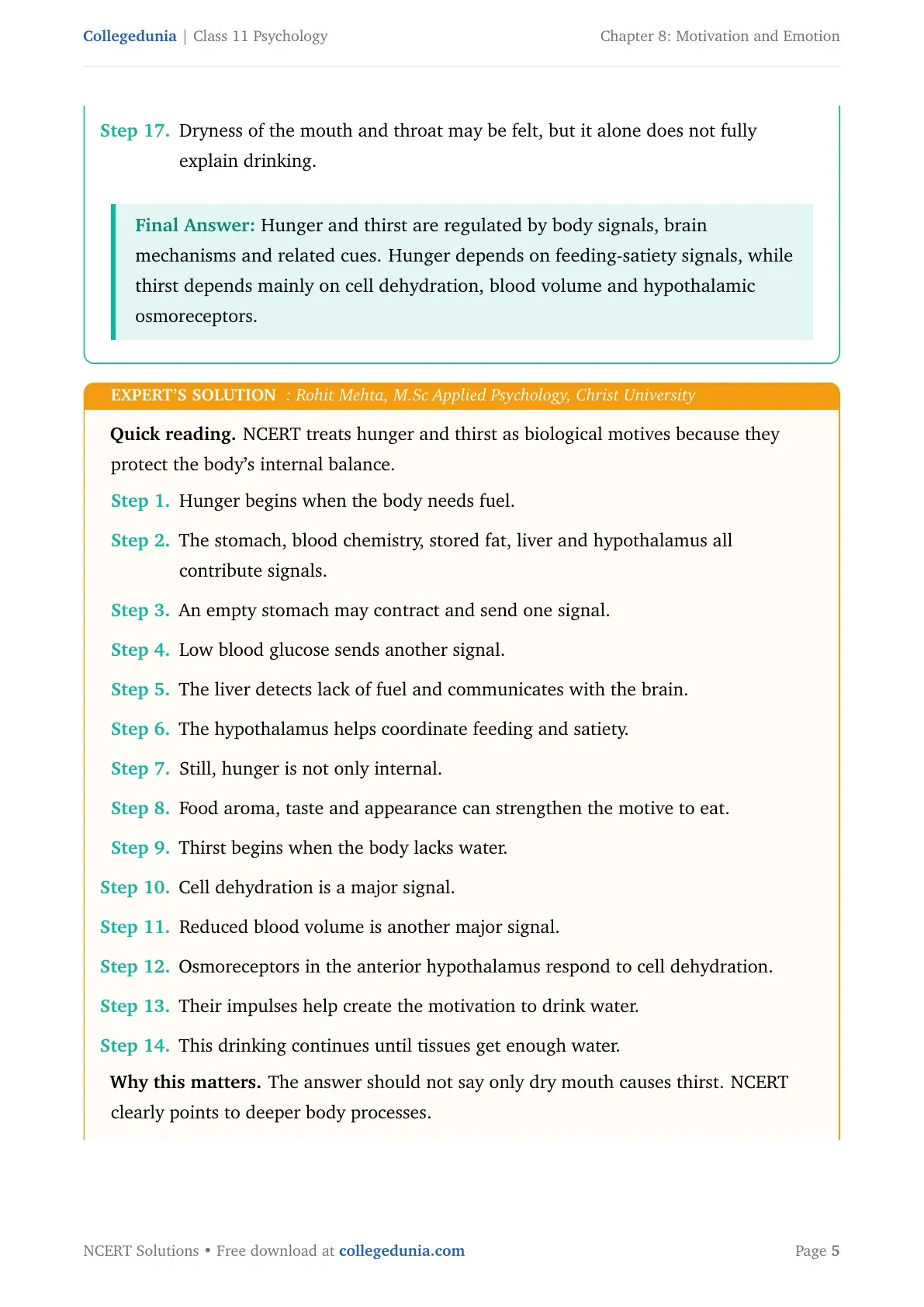 Collegedunia | Class 11 Psychology

Chapter 8: Motivation and Emotion

Step 17. Dryness of the mouth and throat may be felt, but it alone does not fully explain drinking.

Final Answer: Hunger and thirst are regulated by body signals, brain mechanisms and related cues. Hunger depends on feeding-satiety signals, while thirst depends mainly on cell dehydration, blood volume and hypothalamic osmoreceptors.

EXPERT'S SOLUTION : Rohit Mehta, M.Sc Applied Psychology, Christ University

Quick reading. NCERT treats hunger and thirst as biological motives because they protect the body's internal balance.

Step 1. Hunger begins when the body needs fuel.

Step 2. The stomach, blood chemistry, stored fat, liver and hypothalamus all contribute signals.

Step 3. An empty stomach may contract and send one signal.

Step 4. Low blood glucose sends another signal.

Step 5. The liver detects lack of fuel and communicates with the brain.

Step 6. The hypothalamus helps coordinate feeding and satiety.

Step 7. Still, hunger is not only internal.

Step 8. Food aroma, taste and appearance can strengthen the motive to eat.

Step 9. Thirst begins when the body lacks water.

Step 10. Cell dehydration is a major signal.

Step 11. Reduced blood volume is another major signal.

Step 12. Osmoreceptors in the anterior hypothalamus respond to cell dehydration.

Step 13. Their impulses help create the motivation to drink water.

Step 14. This drinking continues until tissues get enough water.

Why this matters. The answer should not say only dry mouth causes thirst. NCERT clearly points to deeper body processes.

NCERT Solutions • Free download at collegedunia.com

Page 5